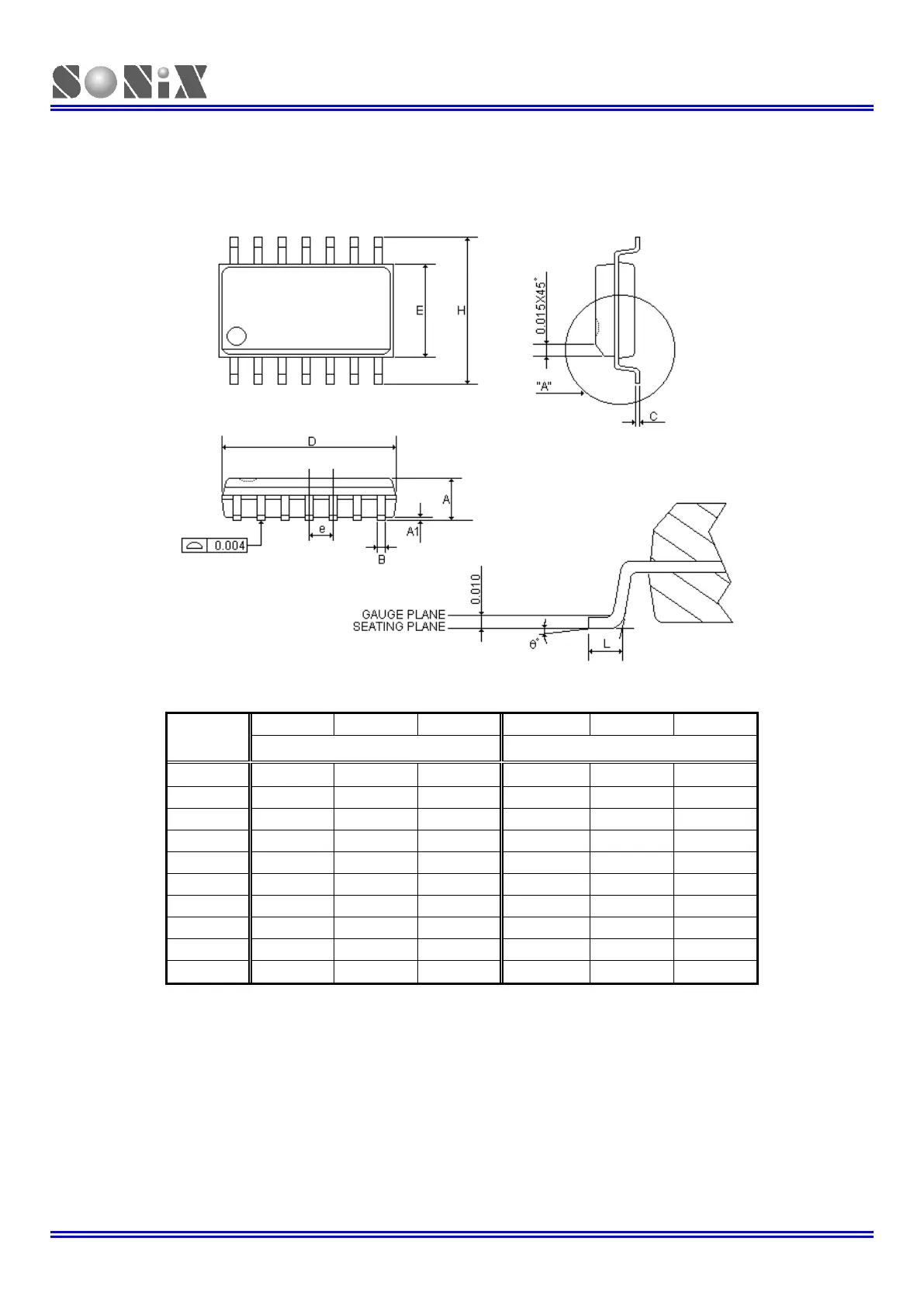 SONiX

E

H

0.015X45°

"A"

C

D

A

A1

e

B

0.004

0.010

GAUGE PLANE

SEATING PLANE

θ°

L